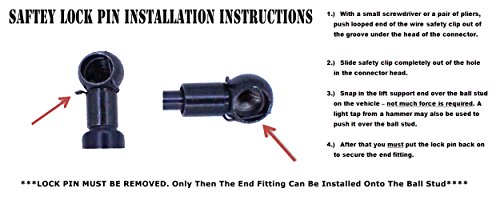 SAFTEY LOCK PIN INSTALLATION INSTRUCTIONS

1.) With a small screwdriver or a pair of pliers, push looped end of the wire safety clip out of the groove under the head of the connector.

2.) Slide safety clip completely out of the hole in the connector head.

3.) Snap in the lift support end over the ball stud on the vehicle – not much force is required. A light tap from a hammer may also be used to push it over the ball stud.

4.) After that you must put the lock pin back on to secure the end fitting.

***LOCK PIN MUST BE REMOVED. Only Then The End Fitting Can Be Installed Onto The Ball Stud****